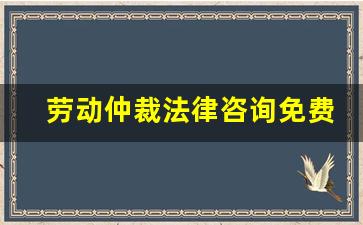 劳动仲裁法律咨询免费